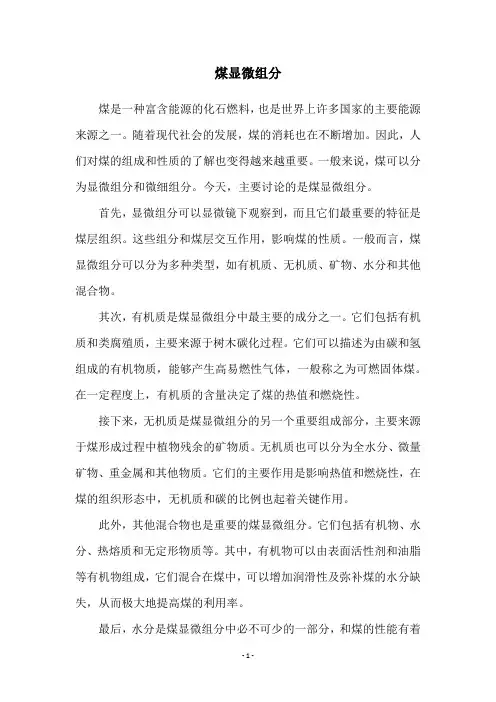 煤显微组分

煤是一种富含能源的化石燃料，也是世界上许多国家的主要能源来源之一。随着现代社会的发展，煤的消耗也在不断增加。因此，人们对煤的组成和性质的了解也变得越来越重要。一般来说，煤可以分为显微组分和微细组分。今天，主要讨论的是煤显微组分。

首先，显微组分可以显微镜下观察到，而且它们最重要的特征是煤层组织。这些组分和煤层交互作用，影响煤的性质。一般而言，煤显微组分可以分为多种类型，如有机质、无机质、矿物、水分和其他混合物。

其次，有机质是煤显微组分中最主要的成分之一。它们包括有机质和类腐殖质，主要来源于树木碳化过程。它们可以描述为由碳和氢组成的有机物质，能够产生高易燃性气体，一般称之为可燃固体煤。在一定程度上，有机质的含量决定了煤的热值和燃烧性。

接下来，无机质是煤显微组分的另一个重要组成部分，主要来源于煤形成过程中植物残余的矿物质。无机质也可以分为全水分、微量矿物、重金属和其他物质。它们的主要作用是影响热值和燃烧性，在煤的组织形态中，无机质和碳的比例也起着关键作用。

此外，其他混合物也是重要的煤显微组分。它们包括有机物、水分、热熔质和无定形物质等。其中，有机物可以由表面活性剂和油脂等有机物组成，它们混合在煤中，可以增加润滑性及弥补煤的水分缺失，从而极大地提高煤的利用率。

最后，水分是煤显微组分中必不可少的一部分，和煤的性能有着

- 1 -